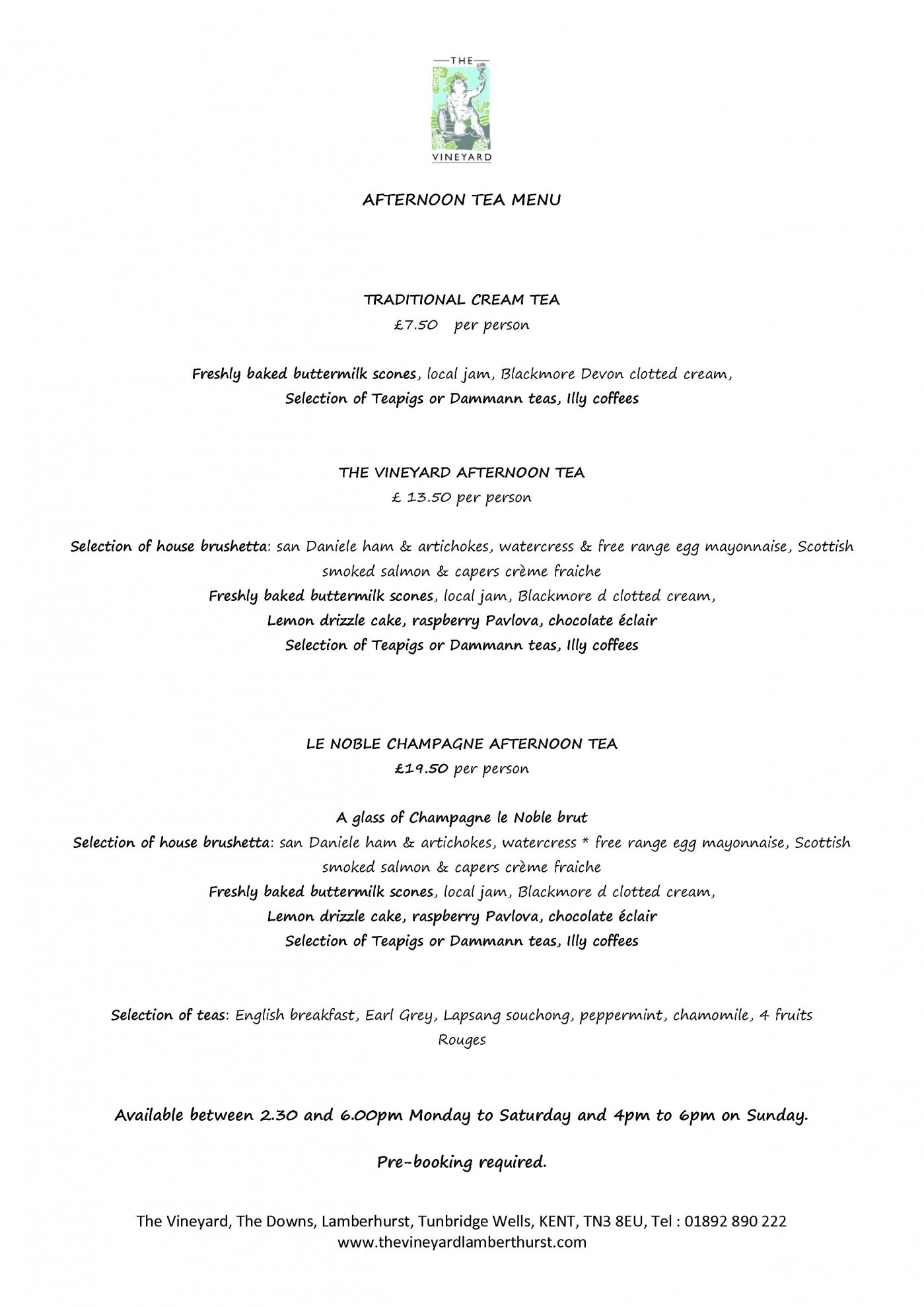 THE
VINEYARD

AFTERNOON TEA MENU

TRADITIONAL CREAM TEA
£7.50 per person

Freshly baked buttermilk scones, local jam, Blackmore Devon clotted cream,
Selection of Teapigs or Dammann teas, Illy coffees

THE VINEYARD AFTERNOON TEA
£ 13.50 per person

Selection of house brushetta: san Daniele ham & artichokes, watercress & free range egg mayonnaise, Scottish smoked salmon & capers crème fraiche
Freshly baked buttermilk scones, local jam, Blackmore d clotted cream,
Lemon drizzle cake, raspberry Pavlova, chocolate éclair
Selection of Teapigs or Dammann teas, Illy coffees

LE NOBLE CHAMPAGNE AFTERNOON TEA
£19.50 per person

A glass of Champagne le Noble brut
Selection of house brushetta: san Daniele ham & artichokes, watercress * free range egg mayonnaise, Scottish smoked salmon & capers crème fraiche
Freshly baked buttermilk scones, local jam, Blackmore d clotted cream,
Lemon drizzle cake, raspberry Pavlova, chocolate éclair
Selection of Teapigs or Dammann teas, Illy coffees

Selection of teas: English breakfast, Earl Grey, Lapsang souchong, peppermint, chamomile, 4 fruits Rouges

Available between 2.30 and 6.00pm Monday to Saturday and 4pm to 6pm on Sunday.

Pre-booking required.

The Vineyard, The Downs, Lamberhurst, Tunbridge Wells, KENT, TN3 8EU, Tel : 01892 890 222
www.thevineyardlamberthurst.com